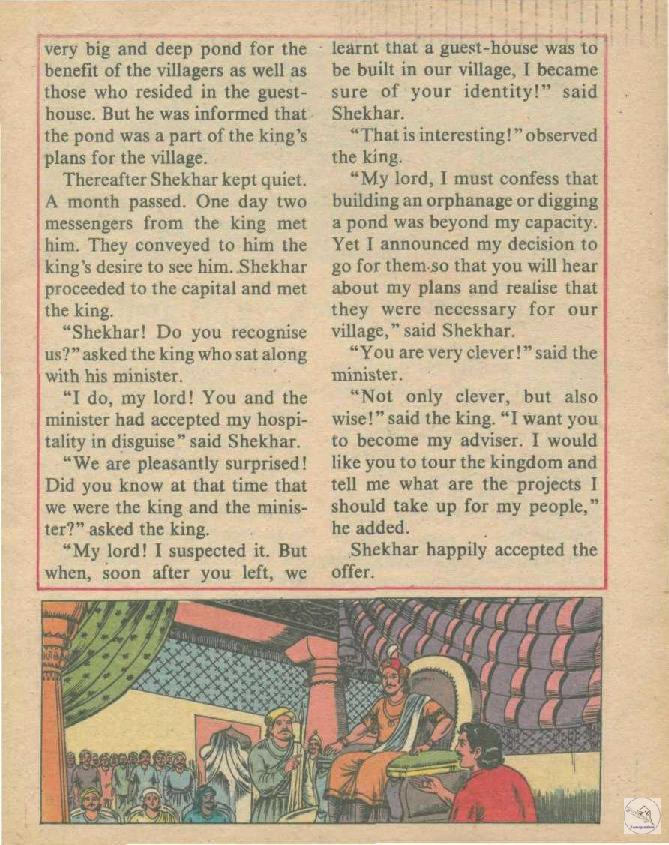 very big and deep pond for the benefit of the villagers as well as those who resided in the guest-house. But he was informed that the pond was a part of the king's plans for the village.

Thereafter Shekhar kept quiet. A month passed. One day two messengers from the king met him. They conveyed to him the king's desire to see him. Shekhar proceeded to the capital and met the king.

"Shekhar! Do you recognise us?" asked the king who sat along with his minister.

"I do, my lord! You and the minister had accepted my hospitality in disguise" said Shekhar.

"We are pleasantly surprised! Did you know at that time that we were the king and the minister?" asked the king.

"My lord! I suspected it. But when, soon after you left, we learnt that a guest-house was to be built in our village, I became sure of your identity!" said Shekhar.

"That is interesting!" observed the king.

"My lord, I must confess that building an orphanage or digging a pond was beyond my capacity. Yet I announced my decision to go for them so that you will hear about my plans and realise that they were necessary for our village," said Shekhar.

"You are very clever!" said the minister.

"Not only clever, but also wise!" said the king. "I want you to become my adviser. I would like you to tour the kingdom and tell me what are the projects I should take up for my people," he added.

Shekhar happily accepted the offer.